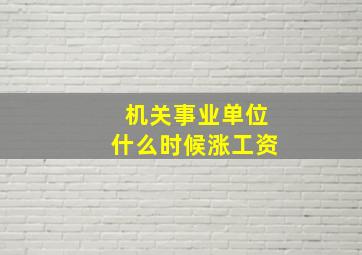 机关事业单位
什么时候涨工资